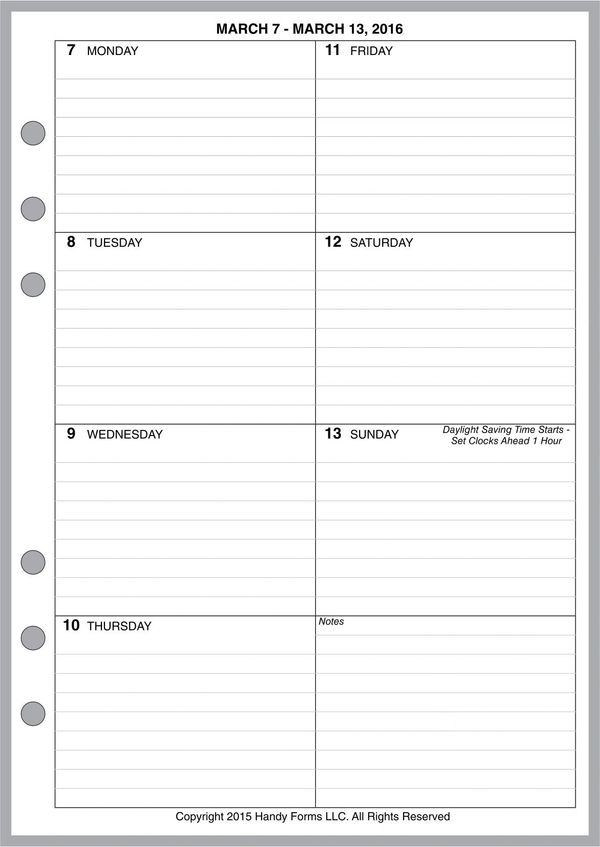 MARCH 7 - MARCH 13, 2016

7 MONDAY

8 TUESDAY

9 WEDNESDAY

10 THURSDAY

11 FRIDAY

12 SATURDAY

13 SUNDAY

Daylight Saving Time Starts - Set Clocks Ahead 1 Hour

Notes

Copyright 2015 Handy Forms LLC. All Rights Reserved